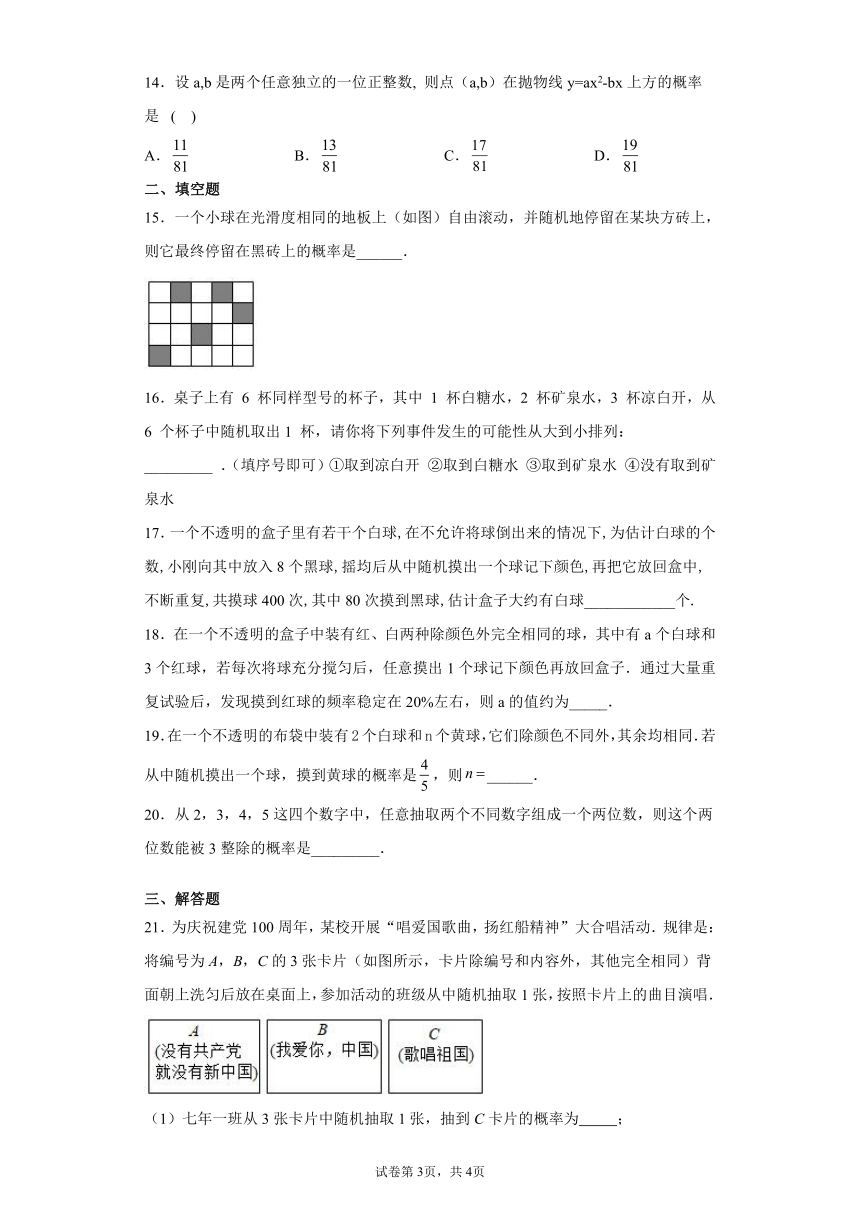 14．设 a,b 是两个任意独立的一位正整数，则点（a,b）在抛物线 $y=ax^2-bx$ 上方的概率是（ ）

A．$\frac{11}{81}$　　B．$\frac{13}{81}$　　C．$\frac{17}{81}$　　D．$\frac{19}{81}$

二、填空题

15．一个小球在光滑度相同的地板上（如图）自由滚动，并随机地停留在某块方砖上，则它最终停留在黑砖上的概率是______．

16．桌子上有 6 杯同样型号的杯子，其中 1 杯白糖水，2 杯矿泉水，3 杯凉白开，从 6 个杯子中随机取出 1 杯，请你将下列事件发生的可能性从大到小排列：_________．（填序号即可）①取到凉白开 ②取到白糖水 ③取到矿泉水 ④没有取到矿泉水

17．一个不透明的盒子里有若干个白球，在不允许将球倒出来的情况下，为估计白球的个数，小刚向其中放入 8 个黑球，摇均后从中随机摸出一个球记下颜色，再把它放回盒中，不断重复，共摸球 400 次，其中 80 次摸到黑球，估计盒子大约有白球____________个．

18．在一个不透明的盒子中装有红、白两种除颜色外完全相同的球，其中有 a 个白球和 3 个红球，若每次将球充分搅匀后，任意摸出 1 个球记下颜色再放回盒子．通过大量重复试验后，发现摸到红球的频率稳定在 20%左右，则 a 的值约为_____．

19．在一个不透明的布袋中装有 2 个白球和 n 个黄球，它们除颜色不同外，其余均相同．若从中随机摸出一个球，摸到黄球的概率是 $\frac{4}{5}$，则 $n=$______．

20．从 2，3，4，5 这四个数字中，任意抽取两个不同数字组成一个两位数，则这个两位数能被 3 整除的概率是_________．

三、解答题

21．为庆祝建党 100 周年，某校开展“唱爱国歌曲，扬红船精神”大合唱活动．规律是：将编号为 A，B，C 的 3 张卡片（如图所示，卡片除编号和内容外，其他完全相同）背面朝上洗匀后放在桌面上，参加活动的班级从中随机抽取 1 张，按照卡片上的曲目演唱．

A (没有共产党就没有新中国)　B (我爱你，中国)　C (歌唱祖国)

（1）七年一班从 3 张卡片中随机抽取 1 张，抽到 C 卡片的概率为_____；

试卷第 3页，共 4页